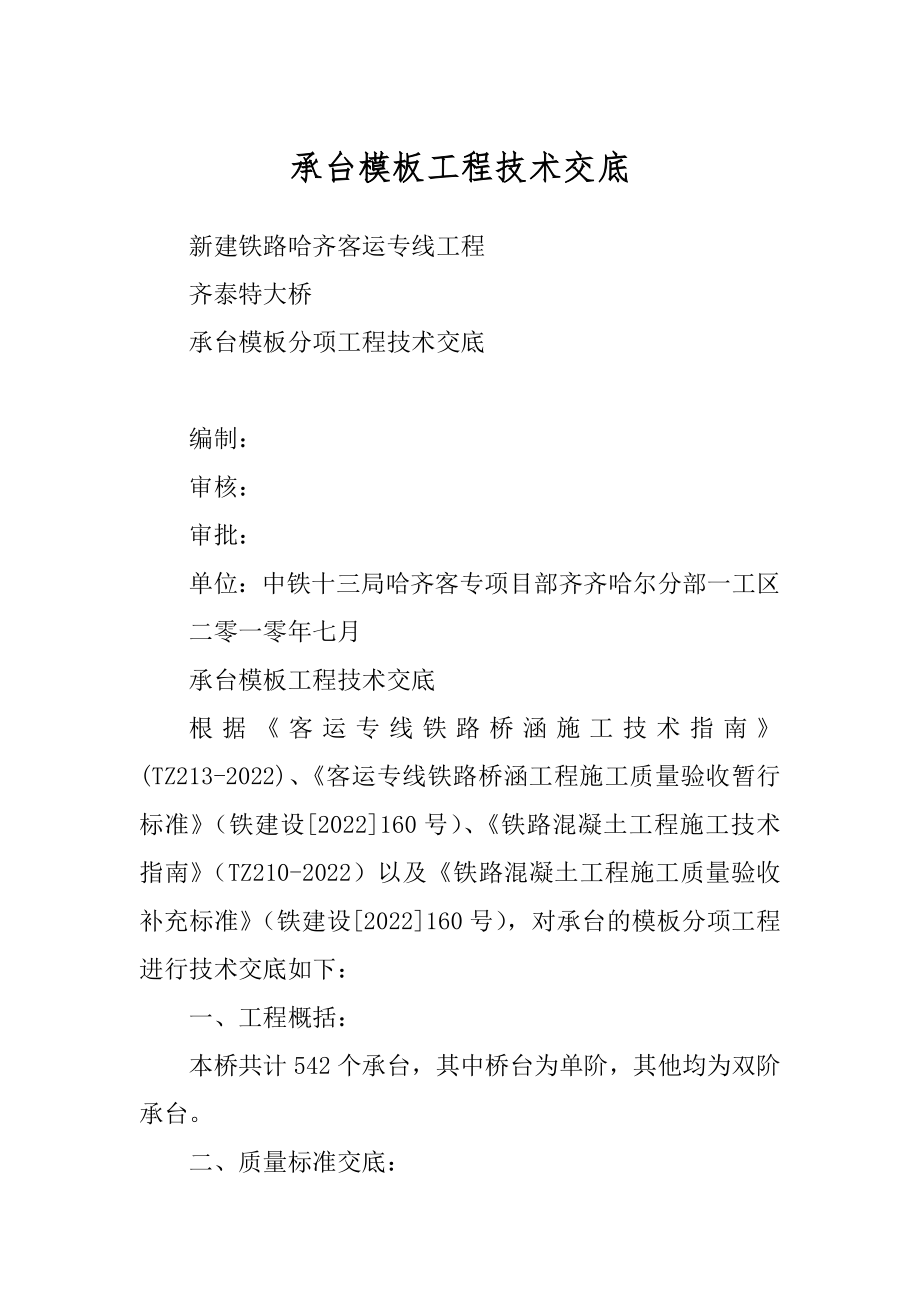 承台模板工程技术交底

新建铁路哈齐客运专线工程

齐泰特大桥

承台模板分项工程技术交底

编制：

审核：

审批：

单位：中铁十三局哈齐客专项目部齐齐哈尔分部一工区

二零一零年七月

承台模板工程技术交底

根据《客运专线铁路桥涵施工技术指南》(TZ213-2022)、《客运专线铁路桥涵工程施工质量验收暂行标准》（铁建设[2022]160号)、《铁路混凝土工程施工技术指南》（TZ210-2022）以及《铁路混凝土工程施工质量验收补充标准》（铁建设[2022]160号)，对承台的模板分项工程进行技术交底如下：

一、工程概括：

本桥共计542个承台，其中桥台为单阶，其他均为双阶承台。

二、质量标准交底：